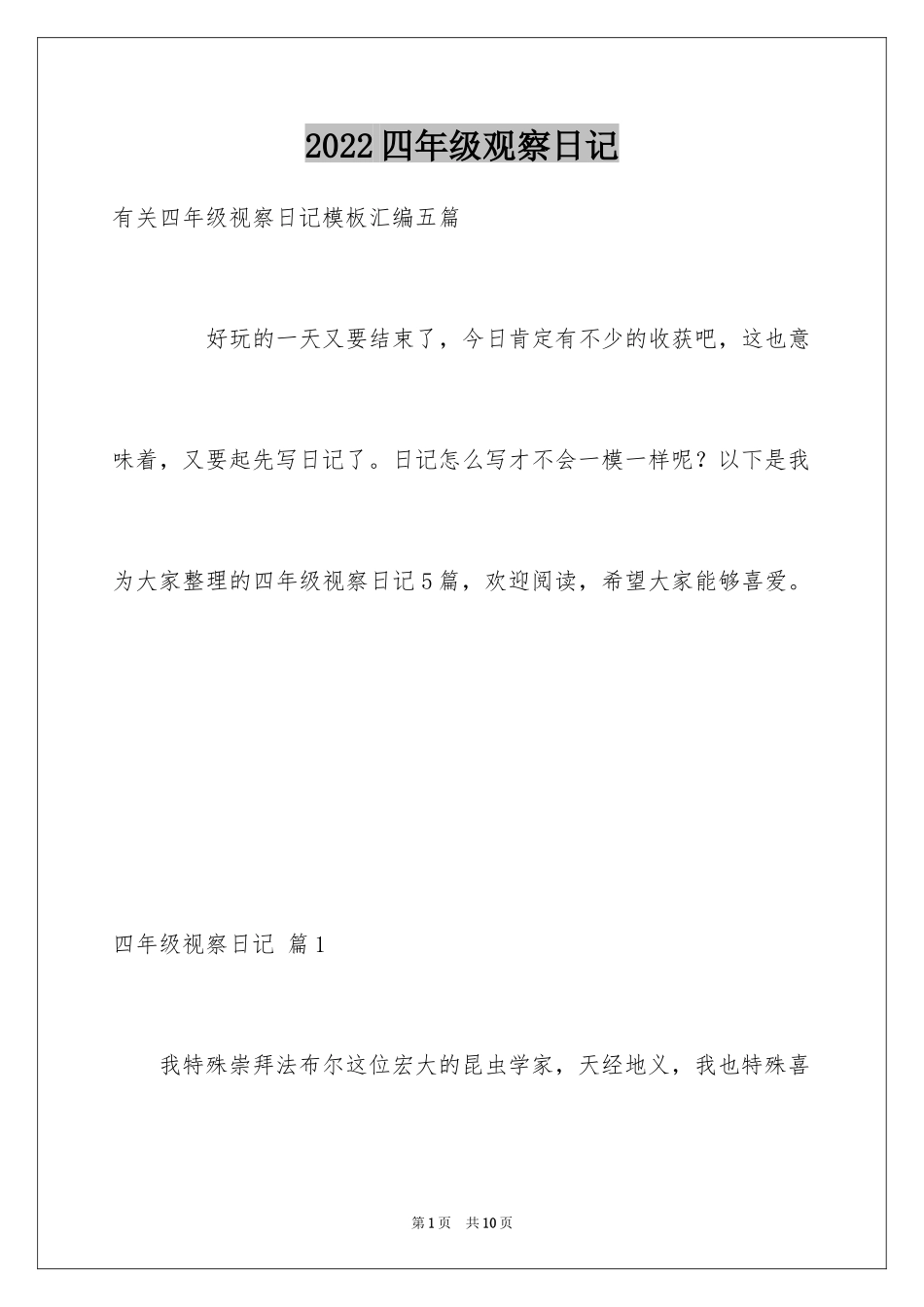 2022四年级观察日记

有关四年级视察日记模板汇编五篇

好玩的一天又要结束了，今日肯定有不少的收获吧，这也意味着，又要起先写日记了。日记怎么写才不会一模一样呢？以下是我为大家整理的四年级视察日记5篇，欢迎阅读，希望大家能够喜爱。

四年级视察日记 篇1

我特殊崇拜法布尔这位宏大的昆虫学家，天经地义，我也特殊喜

第1页 共10页